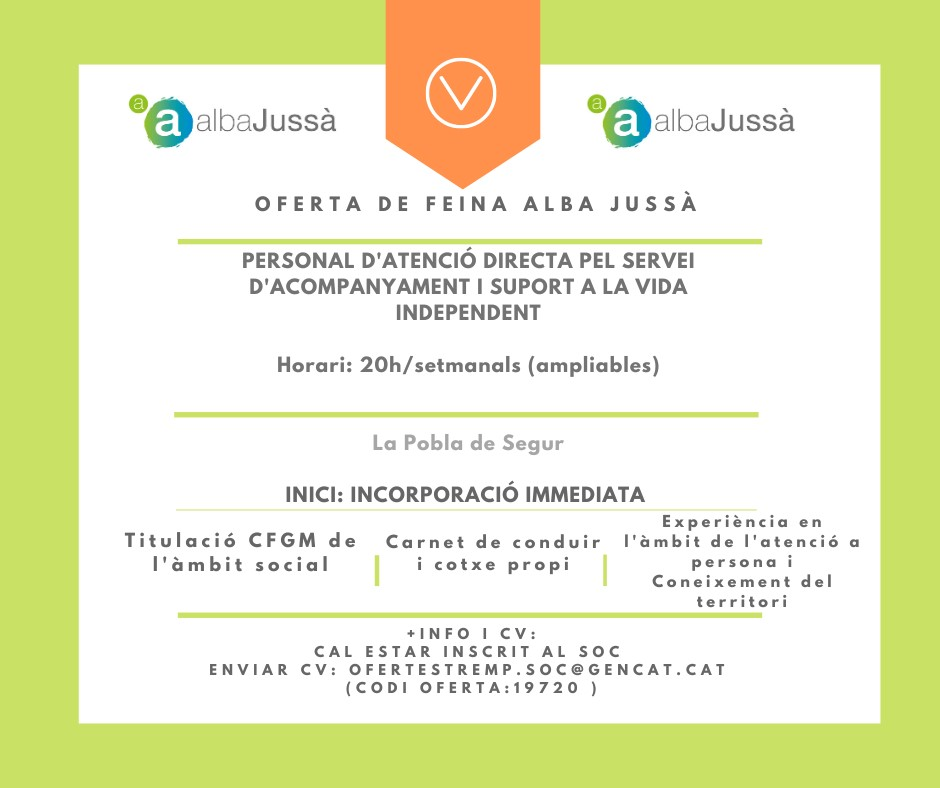 a albaJussà

a albaJussà

OFERTA DE FEINA ALBA JUSSÀ

PERSONAL D'ATENCIÓ DIRECTA PEL SERVEI D'ACOMPANYAMENT I SUPORT A LA VIDA INDEPENDENT

Horari: 20h/setmanals (ampliables)

La Pobla de Segur

INICI: INCORPORACIÓ IMMEDIATA

Titulació CFGM de l'àmbit social

Carnet de conduir i cotxe propi

Experiència en l'àmbit de l'atenció a persona i Coneixement del territori

+INFO I CV:
CAL ESTAR INSCRIT AL SOC
ENVIAR CV: OFERTESTREMP.SOC@GENCAT.CAT
(CODI OFERTA:19720 )